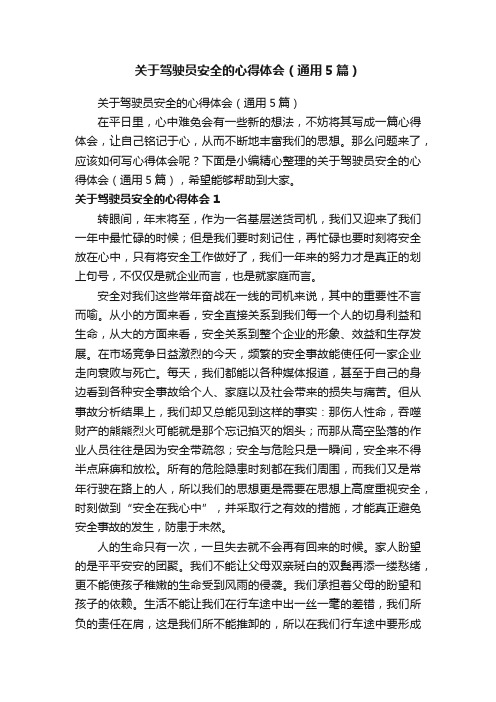 关于驾驶员安全的心得体会（通用5篇）

关于驾驶员安全的心得体会（通用5篇）

在平日里，心中难免会有一些新的想法，不妨将其写成一篇心得体会，让自己铭记于心，从而不断地丰富我们的思想。那么问题来了，应该如何写心得体会呢？下面是小编精心整理的关于驾驶员安全的心得体会（通用5篇），希望能够帮助到大家。

关于驾驶员安全的心得体会1

转眼间，年末将至，作为一名基层送货司机，我们又迎来了我们一年中最忙碌的时候；但是我们要时刻记住，再忙碌也要时刻将安全放在心中，只有将安全工作做好了，我们一年来的努力才是真正的划上句号，不仅仅是就企业而言，也是就家庭而言。

安全对我们这些常年奋战在一线的司机来说，其中的重要性不言而喻。从小的方面来看，安全直接关系到我们每一个人的切身利益和生命，从大的方面来看，安全关系到整个企业的形象、效益和生存发展。在市场竞争日益激烈的今天，频繁的安全事故能使任何一家企业走向衰败与死亡。每天，我们都能以各种媒体报道，甚至于自己的身边看到各种安全事故给个人、家庭以及社会带来的损失与痛苦。但从事故分析结果上，我们却又总能见到这样的事实：那伤人性命，吞噬财产的熊熊烈火可能就是那个忘记掐灭的烟头；而那从高空坠落的作业人员往往是因为安全带疏忽；安全与危险只是一瞬间，安全来不得半点麻痹和放松。所有的危险隐患时刻都在我们周围，而我们又是常年行驶在路上的人，所以我们的思想更是需要在思想上高度重视安全，时刻做到“安全在我心中”，并采取行之有效的措施，才能真正避免安全事故的发生，防患于未然。

人的生命只有一次，一旦失去就不会再有回来的时候。家人盼望的是平平安安的团聚。我们不能让父母双亲斑白的双鬓再添一缕愁绪，更不能使孩子稚嫩的生命受到风雨的侵袭。我们承担着父母的盼望和孩子的依赖。生活不能让我们在行车途中出一丝一毫的差错，我们所负的责任在肩，这是我们所不能推卸的，所以在我们行车途中要形成